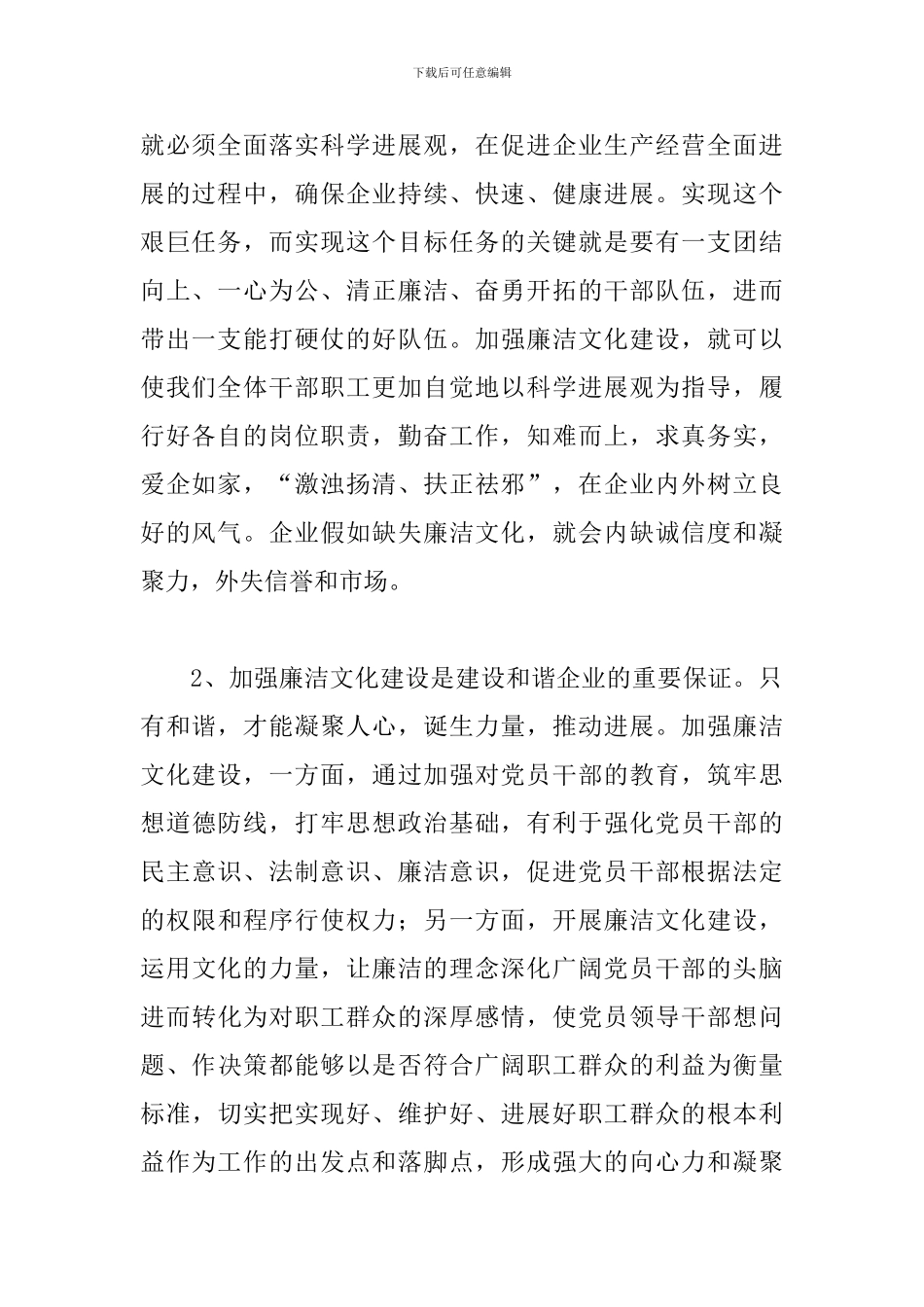 下载后可任意编辑

就必须全面落实科学进展观，在促进企业生产经营全面进展的过程中，确保企业持续、快速、健康进展。实现这个艰巨任务，而实现这个目标任务的关键就是要有一支团结向上、一心为公、清正廉洁、奋勇开拓的干部队伍，进而带出一支能打硬仗的好队伍。加强廉洁文化建设，就可以使我们全体干部职工更加自觉地以科学进展观为指导，履行好各自的岗位职责，勤奋工作，知难而上，求真务实，爱企如家，“激浊扬清、扶正祛邪”，在企业内外树立良好的风气。企业假如缺失廉洁文化，就会内缺诚信度和凝聚力，外失信誉和市场。

2、加强廉洁文化建设是建设和谐企业的重要保证。只有和谐，才能凝聚人心，诞生力量，推动进展。加强廉洁文化建设，一方面，通过加强对党员干部的教育，筑牢思想道德防线，打牢思想政治基础，有利于强化党员干部的民主意识、法制意识、廉洁意识，促进党员干部根据法定的权限和程序行使权力；另一方面，开展廉洁文化建设，运用文化的力量，让廉洁的理念深化广阔党员干部的头脑进而转化为对职工群众的深厚感情，使党员领导干部想问题、作决策都能够以是否符合广阔职工群众的利益为衡量标准，切实把实现好、维护好、进展好职工群众的根本利益作为工作的出发点和落脚点，形成强大的向心力和凝聚